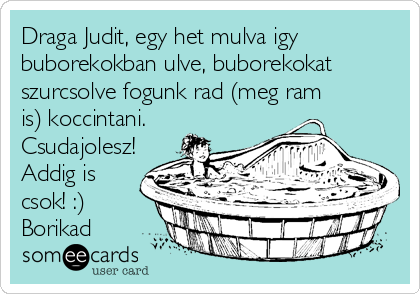 Draga Judit, egy het mulva igy buborekokban ulve, buborekokat szurcsolve fogunk rad (meg ram is) koccintani.
Csudajolesz!
Addig is csok! :)
Borikad

someecards
user card